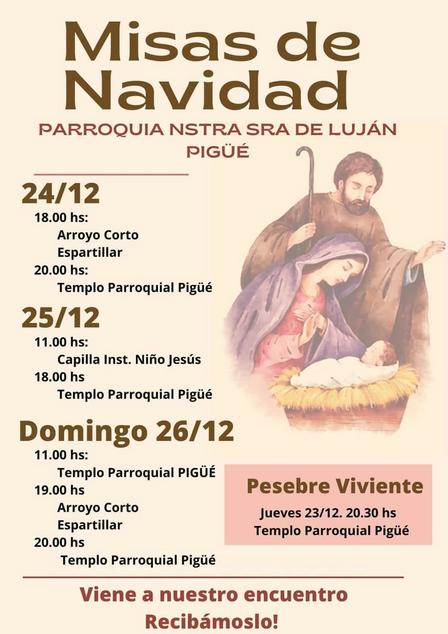 Misas de Navidad

PARROQUIA NSTRA SRA DE LUJÁN
PIGÜÉ

24/12
18.00 hs:
Arroyo Corto
Espartillar
20.00 hs:
Templo Parroquial Pigüé

25/12
11.00 hs:
Capilla Inst. Niño Jesús
18.00 hs
Templo Parroquial Pigüé

Domingo 26/12
11.00 hs:
Templo Parroquial PIGÜÉ
19.00 hs
Arroyo Corto
Espartillar
20.00 hs
Templo Parroquial Pigüé

Pesebre Viviente
Jueves 23/12. 20.30 hs
Templo Parroquial Pigüé

Viene a nuestro encuentro
Recibámoslo!